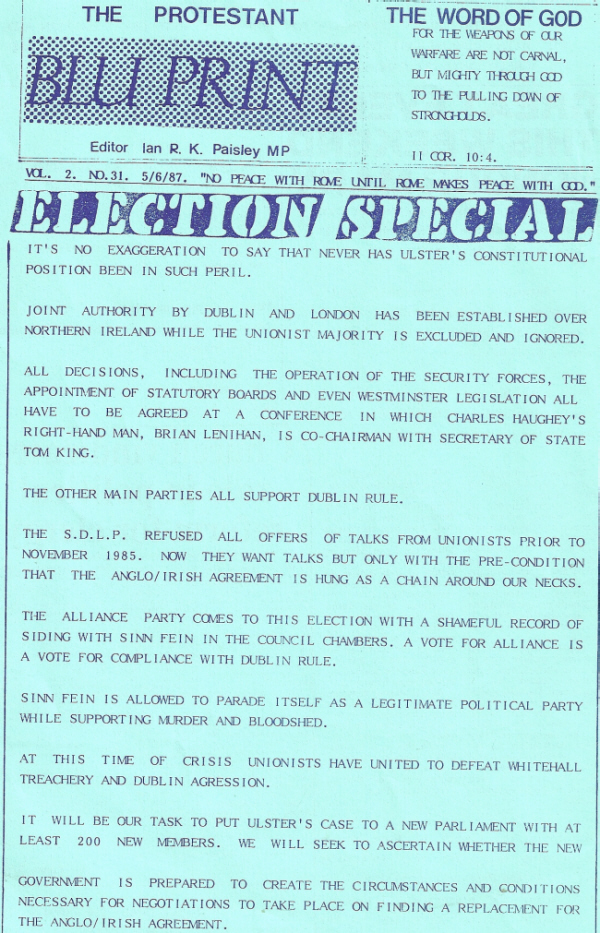 THE PROTESTANT

BLU PRINT

Editor Ian R. K. Paisley MP

THE WORD OF GOD

FOR THE WEAPONS OF OUR WARFARE ARE NOT CARNAL, BUT MIGHTY THROUGH GOD TO THE PULLING DOWN OF STRONGHOLDS.

II COR. 10:4.

VOL. 2. NO.31. 5/6/87. "NO PEACE WITH ROME UNTIL ROME MAKES PEACE WITH GOD."

ELECTION SPECIAL

IT'S NO EXAGGERATION TO SAY THAT NEVER HAS ULSTER'S CONSTITUTIONAL POSITION BEEN IN SUCH PERIL.

JOINT AUTHORITY BY DUBLIN AND LONDON HAS BEEN ESTABLISHED OVER NORTHERN IRELAND WHILE THE UNIONIST MAJORITY IS EXCLUDED AND IGNORED.

ALL DECISIONS, INCLUDING THE OPERATION OF THE SECURITY FORCES, THE APPOINTMENT OF STATUTORY BOARDS AND EVEN WESTMINSTER LEGISLATION ALL HAVE TO BE AGREED AT A CONFERENCE IN WHICH CHARLES HAUGHEY'S RIGHT-HAND MAN, BRIAN LENIHAN, IS CO-CHAIRMAN WITH SECRETARY OF STATE TOM KING.

THE OTHER MAIN PARTIES ALL SUPPORT DUBLIN RULE.

THE S.D.L.P. REFUSED ALL OFFERS OF TALKS FROM UNIONISTS PRIOR TO NOVEMBER 1985. NOW THEY WANT TALKS BUT ONLY WITH THE PRE-CONDITION THAT THE ANGLO/IRISH AGREEMENT IS HUNG AS A CHAIN AROUND OUR NECKS.

THE ALLIANCE PARTY COMES TO THIS ELECTION WITH A SHAMEFUL RECORD OF SIDING WITH SINN FEIN IN THE COUNCIL CHAMBERS. A VOTE FOR ALLIANCE IS A VOTE FOR COMPLIANCE WITH DUBLIN RULE.

SINN FEIN IS ALLOWED TO PARADE ITSELF AS A LEGITIMATE POLITICAL PARTY WHILE SUPPORTING MURDER AND BLOODSHED.

AT THIS TIME OF CRISIS UNIONISTS HAVE UNITED TO DEFEAT WHITEHALL TREACHERY AND DUBLIN AGRESSION.

IT WILL BE OUR TASK TO PUT ULSTER'S CASE TO A NEW PARLIAMENT WITH AT LEAST 200 NEW MEMBERS. WE WILL SEEK TO ASCERTAIN WHETHER THE NEW

GOVERNMENT IS PREPARED TO CREATE THE CIRCUMSTANCES AND CONDITIONS NECESSARY FOR NEGOTIATIONS TO TAKE PLACE ON FINDING A REPLACEMENT FOR THE ANGLO/IRISH AGREEMENT.